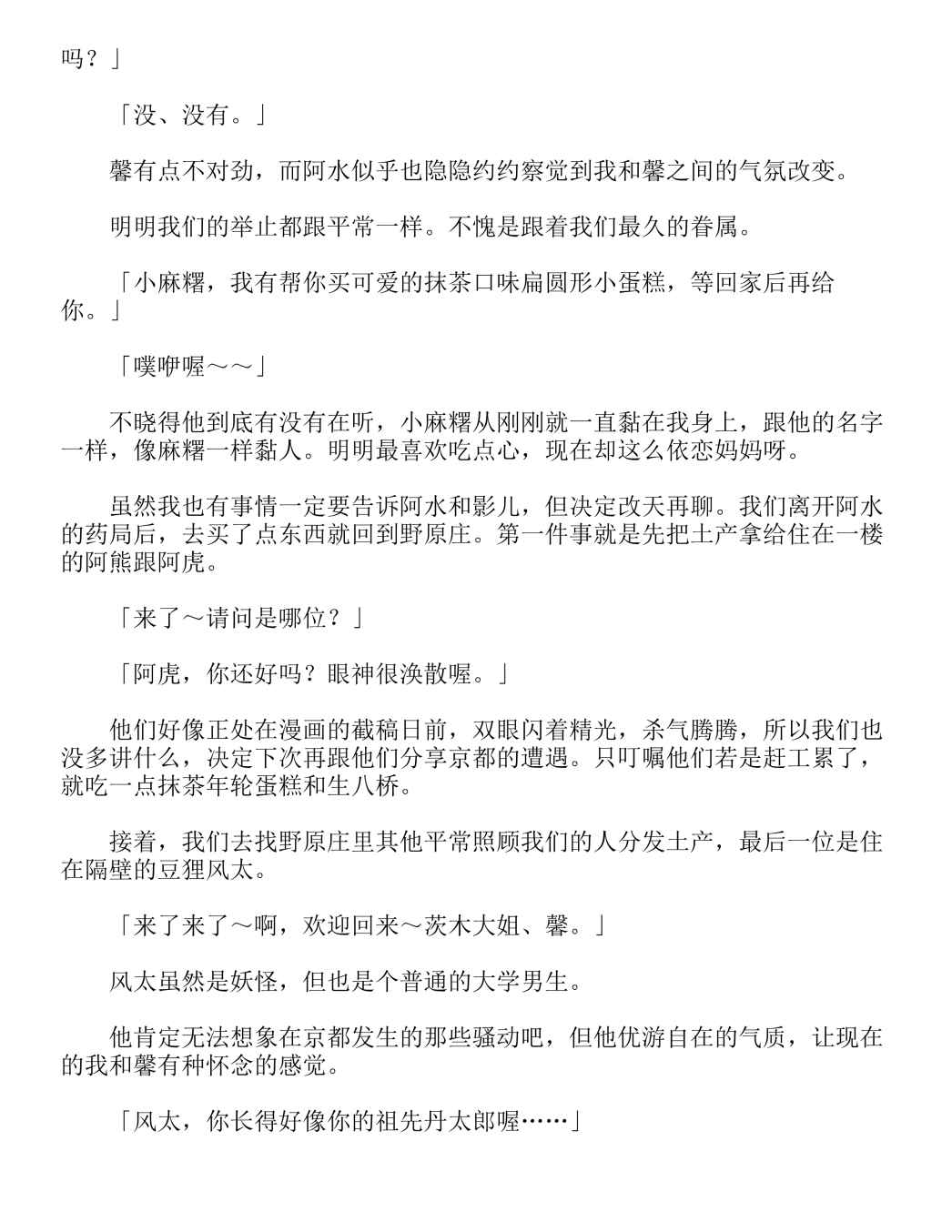 吗？」

「没、没有。」

馨有点不对劲，而阿水似乎也隐隐约约察觉到我和馨之间的气氛改变。

明明我们的举止都跟平常一样。不愧是跟着我们最久的眷属。

「小麻糬，我有帮你买可爱的抹茶口味扁圆形小蛋糕，等回家后再给你。」

「噗咿喔～～」

不晓得他到底有没有在听，小麻糬从刚刚就一直黏在我身上，跟他的名字一样，像麻糬一样黏人。明明最喜欢吃点心，现在却这么依恋妈妈呀。

虽然我也有事情一定要告诉阿水和影儿，但决定改天再聊。我们离开阿水的药局后，去买了点东西就回到野原庄。第一件事就是先把土产拿给住在一楼的阿熊跟阿虎。

「来了～请问是哪位？」

「阿虎，你还好吗？眼神很涣散喔。」

他们好像正处在漫画的截稿日前，双眼闪着精光，杀气腾腾，所以我们也没多讲什么，决定下次再跟他们分享京都的遭遇。只叮嘱他们若是赶工累了，就吃一点抹茶年轮蛋糕和生八桥。

接着，我们去找野原庄里其他平常照顾我们的人分发土产，最后一位是住在隔壁的豆狸风太。

「来了来了～啊，欢迎回来～茨木大姐、馨。」

风太虽然是妖怪，但也是个普通的大学男生。

他肯定无法想象在京都发生的那些骚动吧，但他优游自在的气质，让现在的我和馨有种怀念的感觉。

「风太，你长得好像你的祖先丹太郎喔……」